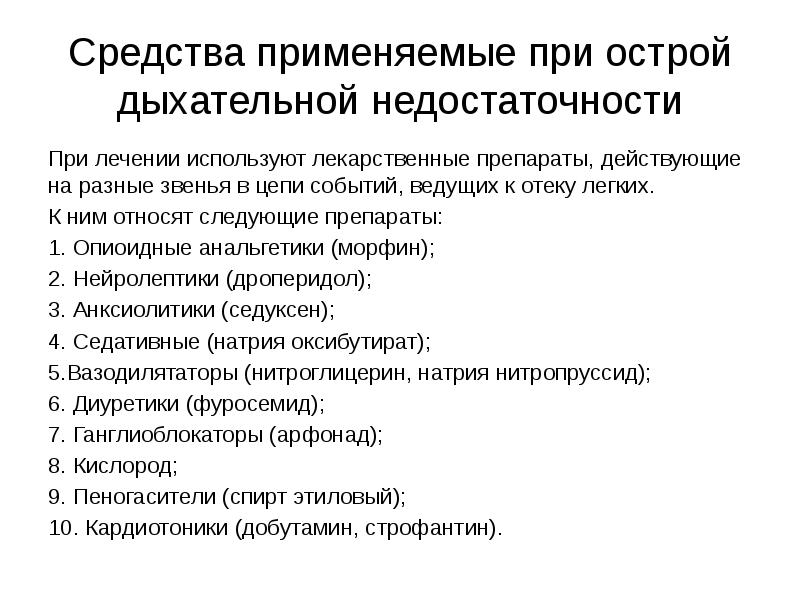 Средства применяемые при острой дыхательной недостаточности

При лечении используют лекарственные препараты, действующие на разные звенья в цепи событий, ведущих к отеку легких.

К ним относят следующие препараты:

1. Опиоидные анальгетики (морфин);

2. Нейролептики (дроперидол);

3. Анксиолитики (седуксен);

4. Седативные (натрия оксибутират);

5.Вазодилятаторы (нитроглицерин, натрия нитропруссид);

6. Диуретики (фуросемид);

7. Ганглиоблокаторы (арфонад);

8. Кислород;

9. Пеногасители (спирт этиловый);

10. Кардиотоники (добутамин, строфантин).